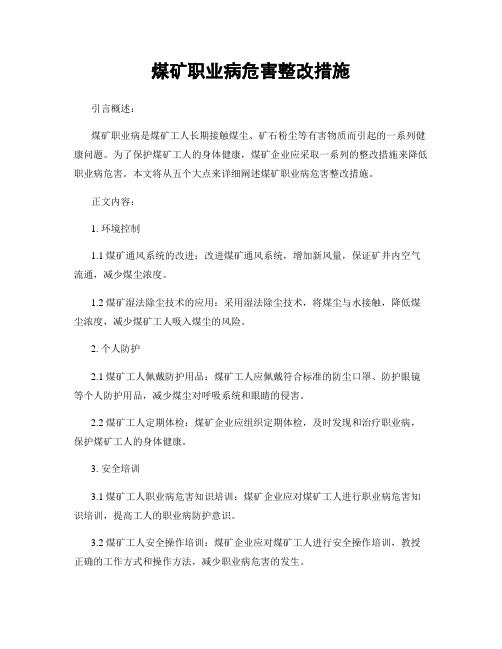 煤矿职业病危害整改措施

引言概述：

煤矿职业病是煤矿工人长期接触煤尘、矿石粉尘等有害物质而引起的一系列健康问题。为了保护煤矿工人的身体健康，煤矿企业应采取一系列的整改措施来降低职业病危害。本文将从五个大点来详细阐述煤矿职业病危害整改措施。

正文内容：

1. 环境控制

1.1 煤矿通风系统的改进：改进煤矿通风系统，增加新风量，保证矿井内空气流通，减少煤尘浓度。

1.2 煤矿湿法除尘技术的应用：采用湿法除尘技术，将煤尘与水接触，降低煤尘浓度，减少煤矿工人吸入煤尘的风险。

2. 个人防护

2.1 煤矿工人佩戴防护用品：煤矿工人应佩戴符合标准的防尘口罩、防护眼镜等个人防护用品，减少煤尘对呼吸系统和眼睛的侵害。

2.2 煤矿工人定期体检：煤矿企业应组织定期体检，及时发现和治疗职业病，保护煤矿工人的身体健康。

3. 安全培训

3.1 煤矿工人职业病危害知识培训：煤矿企业应对煤矿工人进行职业病危害知识培训，提高工人的职业病防护意识。

3.2 煤矿工人安全操作培训：煤矿企业应对煤矿工人进行安全操作培训，教授正确的工作方式和操作方法，减少职业病危害的发生。